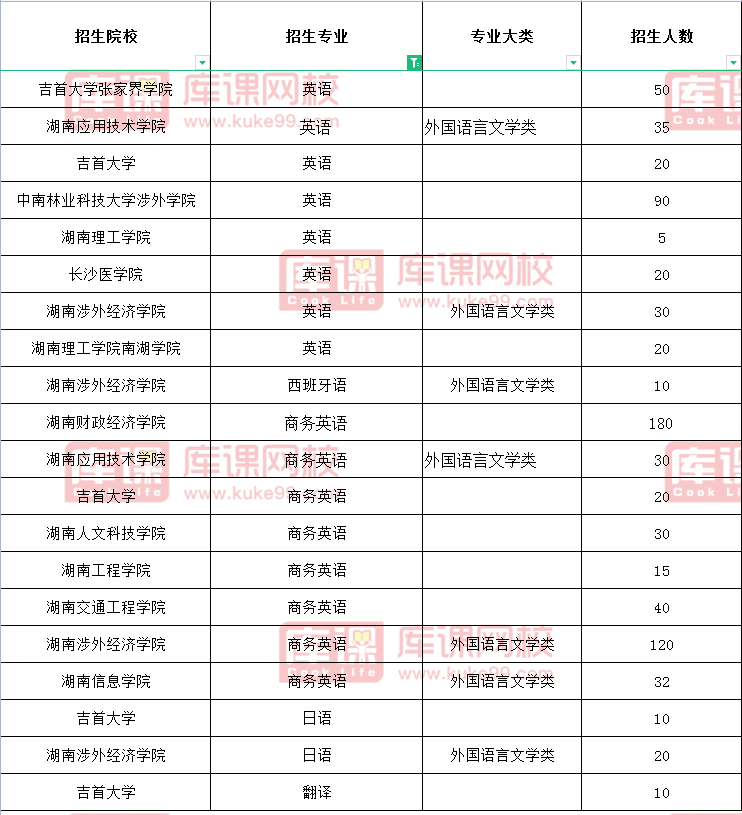 | 招生院校 | 招生专业 | 专业大类 | 招生人数 |
|---|---|---|---|
| 吉首大学张家界学院 | 英语 | | 50 |
| 湖南应用技术学院 | 英语 | 外国语言文学类 | 35 |
| 吉首大学 | 英语 | | 20 |
| 中南林业科技大学涉外学院 | 英语 | | 90 |
| 湖南理工学院 | 英语 | | 5 |
| 长沙医学院 | 英语 | | 20 |
| 湖南涉外经济学院 | 英语 | 外国语言文学类 | 30 |
| 湖南理工学院南湖学院 | 英语 | | 20 |
| 湖南涉外经济学院 | 西班牙语 | 外国语言文学类 | 10 |
| 湖南财政经济学院 | 商务英语 | | 180 |
| 湖南应用技术学院 | 商务英语 | 外国语言文学类 | 30 |
| 吉首大学 | 商务英语 | | 20 |
| 湖南人文科技学院 | 商务英语 | | 30 |
| 湖南工程学院 | 商务英语 | | 15 |
| 湖南交通工程学院 | 商务英语 | | 40 |
| 湖南涉外经济学院 | 商务英语 | 外国语言文学类 | 120 |
| 湖南信息学院 | 商务英语 | 外国语言文学类 | 32 |
| 吉首大学 | 日语 | | 10 |
| 湖南涉外经济学院 | 日语 | 外国语言文学类 | 20 |
| 吉首大学 | 翻译 | | 10 |

库课网校 www.kuke99.com Cook Life